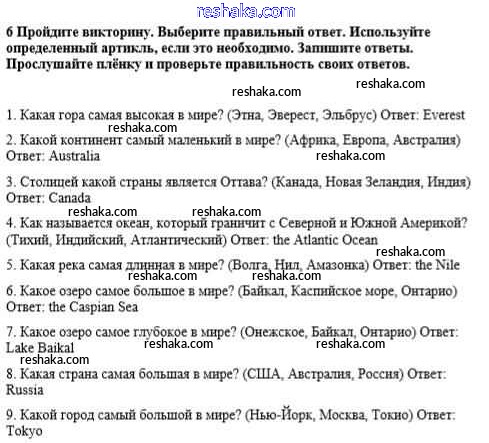 reshaka.com

6 Пройдите викторину. Выберите правильный ответ. Используйте определенный артикль, если это необходимо. Запишите ответы. Прослушайте плёнку и проверьте правильность своих ответов.

reshaka.com reshaka.com

1. Какая гора самая высокая в мире? (Этна, Эверест, Эльбрус) Ответ: Everest

reshaka.com

2. Какой континент самый маленький в мире? (Африка, Европа, Австралия) Ответ: Australia

reshaka.com

3. Столицей какой страны является Оттава? (Канада, Новая Зеландия, Индия) Ответ: Canada

reshaka.com reshaka.com

4. Как называется океан, который граничит с Северной и Южной Америкой? (Тихий, Индийский, Атлантический) Ответ: the Atlantic Ocean

reshaka.com

5. Какая река самая длинная в мире? (Волга, Нил, Амазонка) Ответ: the Nile

reshaka.com reshaka.com

6. Какое озеро самое большое в мире? (Байкал, Каспийское море, Онтарио) Ответ: the Caspian Sea

7. Какое озеро самое глубокое в мире? (Онежское, Байкал, Онтарио) Ответ: Lake Baikal

reshaka.com reshaka.com

reshaka.com

8. Какая страна самая большая в мире? (США, Австралия, Россия) Ответ: Russia

9. Какой город самый большой в мире? (Нью-Йорк, Москва, Токио) Ответ: Tokyo